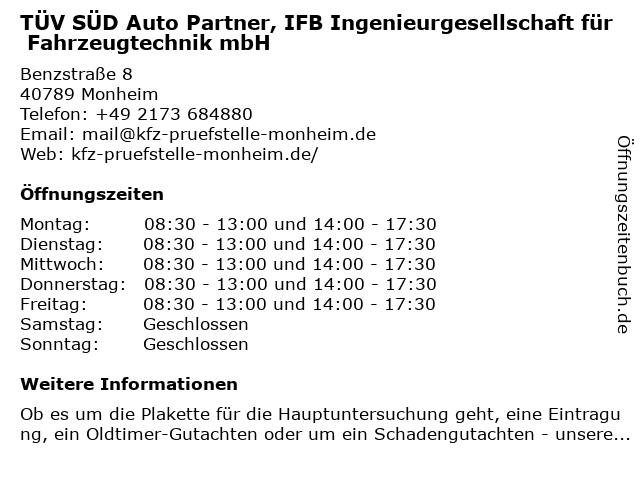 TÜV SÜD Auto Partner, IFB Ingenieurgesellschaft für Fahrzeugtechnik mbH

Benzstraße 8
40789 Monheim
Telefon: +49 2173 684880
Email: mail@kfz-pruefstelle-monheim.de
Web: kfz-pruefstelle-monheim.de/

Öffnungszeiten

Montag: 08:30 - 13:00 und 14:00 - 17:30
Dienstag: 08:30 - 13:00 und 14:00 - 17:30
Mittwoch: 08:30 - 13:00 und 14:00 - 17:30
Donnerstag: 08:30 - 13:00 und 14:00 - 17:30
Freitag: 08:30 - 13:00 und 14:00 - 17:30
Samstag: Geschlossen
Sonntag: Geschlossen

Weitere Informationen

Ob es um die Plakette für die Hauptuntersuchung geht, eine Eintragung, ein Oldtimer-Gutachten oder um ein Schadengutachten - unsere...

Öffnungszeitenbuch.de